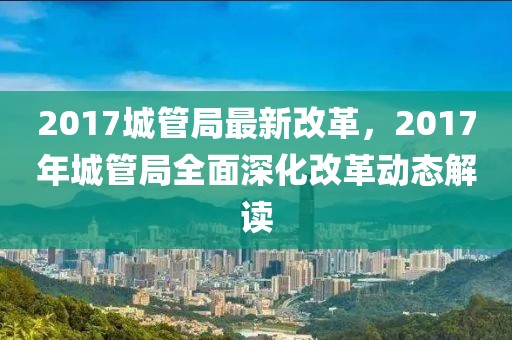 2017城管局最新改革，2017年城管局全面深化改革动态解读